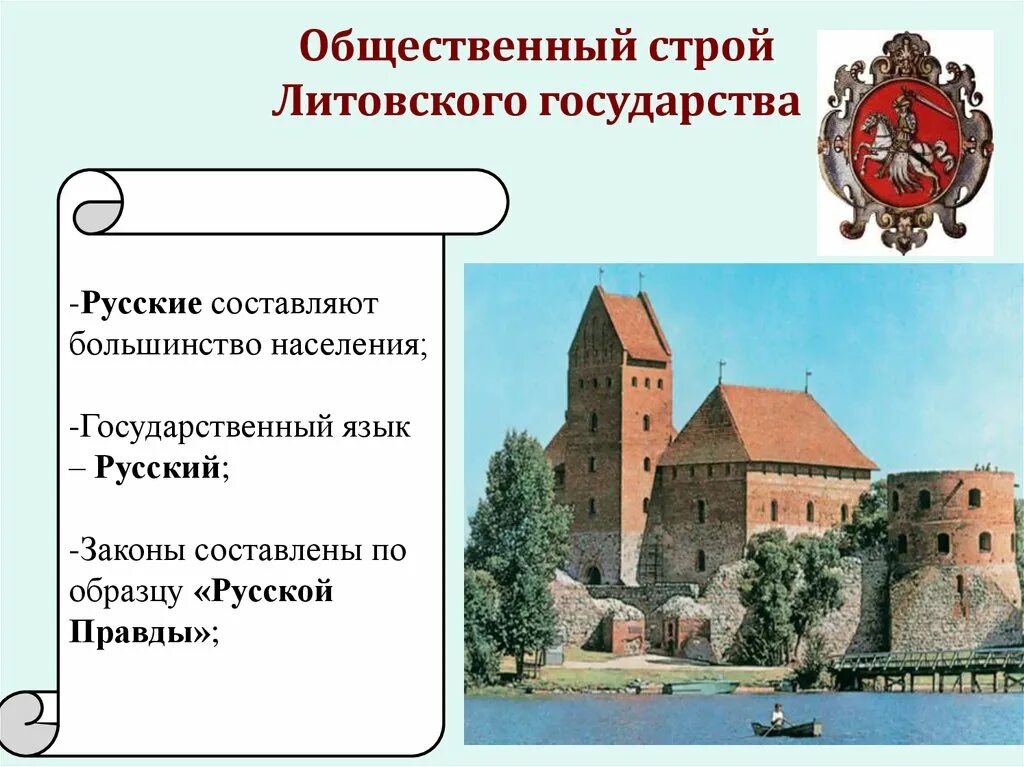 Общественный строй Литовского государства

-Русские составляют большинство населения;

-Государственный язык – Русский;

-Законы составлены по образцу «Русской Правды»;